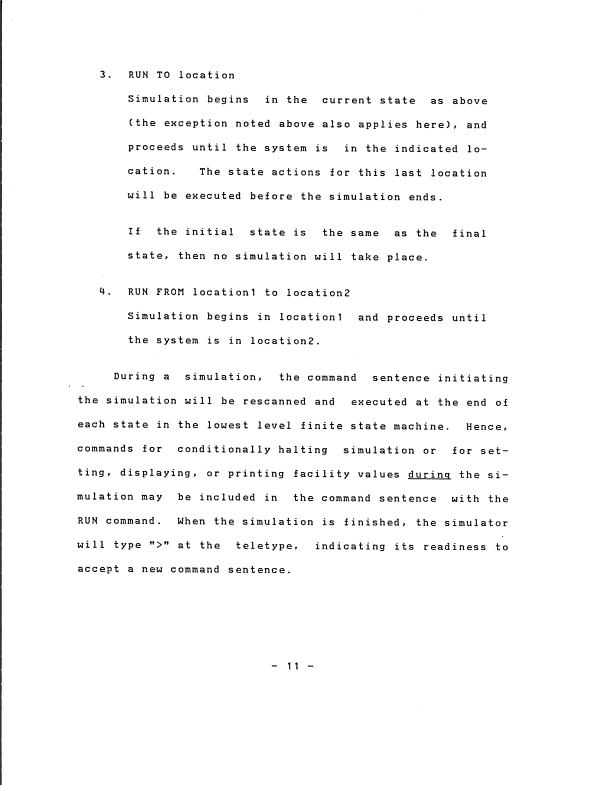 3. RUN TO location

Simulation begins in the current state as above (the exception noted above also applies here), and proceeds until the system is in the indicated location. The state actions for this last location will be executed before the simulation ends.

If the initial state is the same as the final state, then no simulation will take place.

4. RUN FROM location1 to location2

Simulation begins in location1 and proceeds until the system is in location2.

During a simulation, the command sentence initiating the simulation will be rescanned and executed at the end of each state in the lowest level finite state machine. Hence, commands for conditionally halting simulation or for setting, displaying, or printing facility values during the simulation may be included in the command sentence with the RUN command. When the simulation is finished, the simulator will type ">" at the teletype, indicating its readiness to accept a new command sentence.

- 11 -